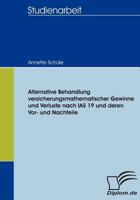 Studienarbeit

Annette Schüle

Alternative Behandlung versicherungsmathematischer Gewinne und Verluste nach IAS 19 und deren Vor- und Nachteile

Diplom.de